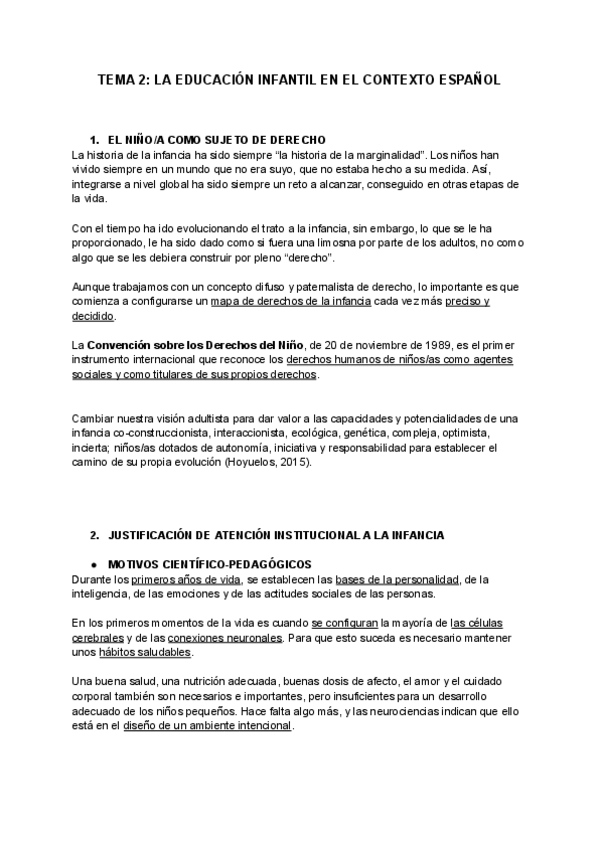 TEMA 2: LA EDUCACIÓN INFANTIL EN EL CONTEXTO ESPAÑOL

1. EL NIÑO/A COMO SUJETO DE DERECHO

La historia de la infancia ha sido siempre "la historia de la marginalidad". Los niños han vivido siempre en un mundo que no era suyo, que no estaba hecho a su medida. Así, integrarse a nivel global ha sido siempre un reto a alcanzar, conseguido en otras etapas de la vida.

Con el tiempo ha ido evolucionando el trato a la infancia, sin embargo, lo que se le ha proporcionado, le ha sido dado como si fuera una limosna por parte de los adultos, no como algo que se les debiera construir por pleno "derecho".

Aunque trabajamos con un concepto difuso y paternalista de derecho, lo importante es que comienza a configurarse un mapa de derechos de la infancia cada vez más preciso y decidido.

La Convención sobre los Derechos del Niño, de 20 de noviembre de 1989, es el primer instrumento internacional que reconoce los derechos humanos de niños/as como agentes sociales y como titulares de sus propios derechos.

Cambiar nuestra visión adultista para dar valor a las capacidades y potencialidades de una infancia co-construccionista, interaccionista, ecológica, genética, compleja, optimista, incierta; niños/as dotados de autonomía, iniciativa y responsabilidad para establecer el camino de su propia evolución (Hoyuelos, 2015).

2. JUSTIFICACIÓN DE ATENCIÓN INSTITUCIONAL A LA INFANCIA

● MOTIVOS CIENTÍFICO-PEDAGÓGICOS

Durante los primeros años de vida, se establecen las bases de la personalidad, de la inteligencia, de las emociones y de las actitudes sociales de las personas.

En los primeros momentos de la vida es cuando se configuran la mayoría de las células cerebrales y de las conexiones neuronales. Para que esto suceda es necesario mantener unos hábitos saludables.

Una buena salud, una nutrición adecuada, buenas dosis de afecto, el amor y el cuidado corporal también son necesarios e importantes, pero insuficientes para un desarrollo adecuado de los niños pequeños. Hace falta algo más, y las neurociencias indican que ello está en el diseño de un ambiente intencional.